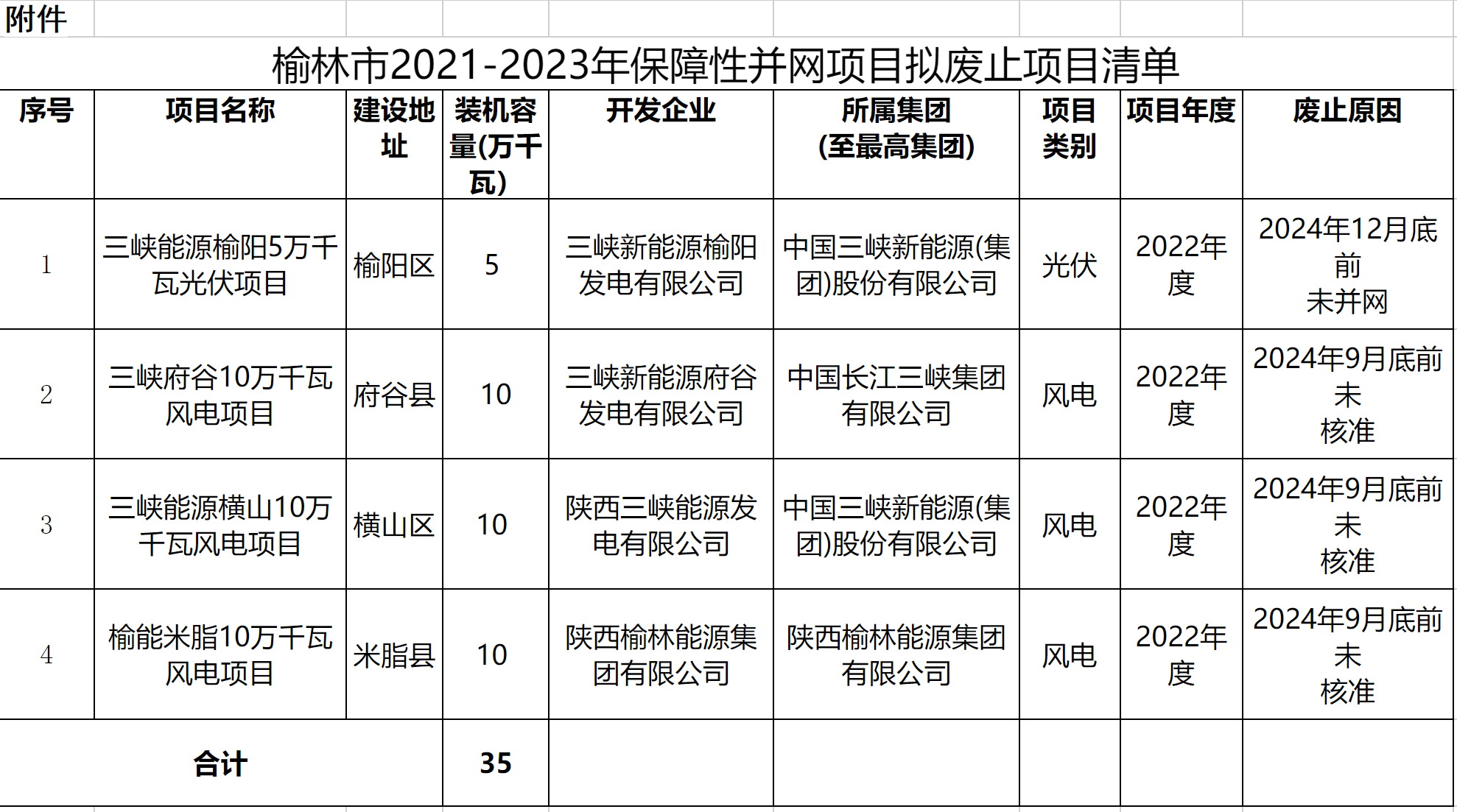 附件

榆林市2021-2023年保障性并网项目拟废止项目清单

| 序号 | 项目名称 | 建设地址 | 装机容量(万千瓦) | 开发企业 | 所属集团(至最高集团) | 项目类别 | 项目年度 | 废止原因 |
|---|---|---|---|---|---|---|---|---|
| 1 | 三峡能源榆阳5万千瓦光伏项目 | 榆阳区 | 5 | 三峡新能源榆阳发电有限公司 | 中国三峡新能源(集团)股份有限公司 | 光伏 | 2022年度 | 2024年12月底前未并网 |
| 2 | 三峡府谷10万千瓦风电项目 | 府谷县 | 10 | 三峡新能源府谷发电有限公司 | 中国长江三峡集团有限公司 | 风电 | 2022年度 | 2024年9月底前未核准 |
| 3 | 三峡能源横山10万千瓦风电项目 | 横山区 | 10 | 陕西三峡能源发电有限公司 | 中国三峡新能源(集团)股份有限公司 | 风电 | 2022年度 | 2024年9月底前未核准 |
| 4 | 榆能米脂10万千瓦风电项目 | 米脂县 | 10 | 陕西榆林能源集团有限公司 | 陕西榆林能源集团有限公司 | 风电 | 2022年度 | 2024年9月底前未核准 |
| 合计 | | | 35 | | | | | |